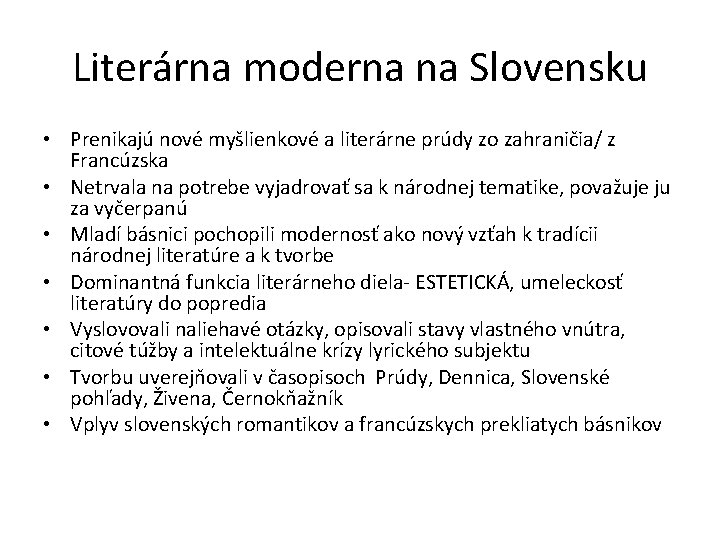 Literárna moderna na Slovensku

• Prenikajú nové myšlienkové a literárne prúdy zo zahraničia/ z Francúzska
• Netrvala na potrebe vyjadrovať sa k národnej tematike, považuje ju za vyčerpanú
• Mladí básnici pochopili modernosť ako nový vzťah k tradícii národnej literatúre a k tvorbe
• Dominantná funkcia literárneho diela- ESTETICKÁ, umeleckosť literatúry do popredia
• Vyslovovali naliehavé otázky, opisovali stavy vlastného vnútra, citové túžby a intelektuálne krízy lyrického subjektu
• Tvorbu uverejňovali v časopisoch Prúdy, Dennica, Slovenské pohľady, Živena, Černokňažník
• Vplyv slovenských romantikov a francúzskych prekliatych básnikov